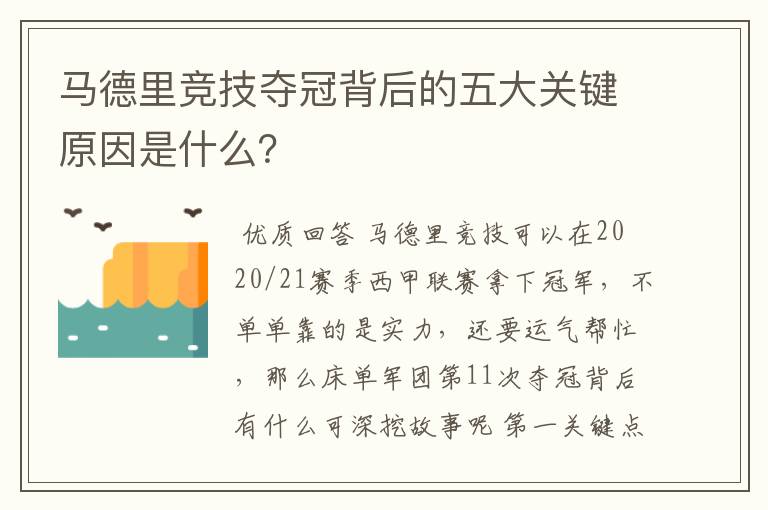 马德里竞技夺冠背后的五大关键原因是什么?

优质回答 马德里竞技可以在2020/21赛季西甲联赛拿下冠军，不单单靠的是实力，还要运气帮忙，那么床单军团第11次夺冠背后有什么可深挖故事呢 第一关键点